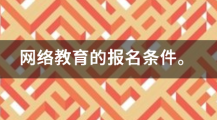 网络教育的报名条件。